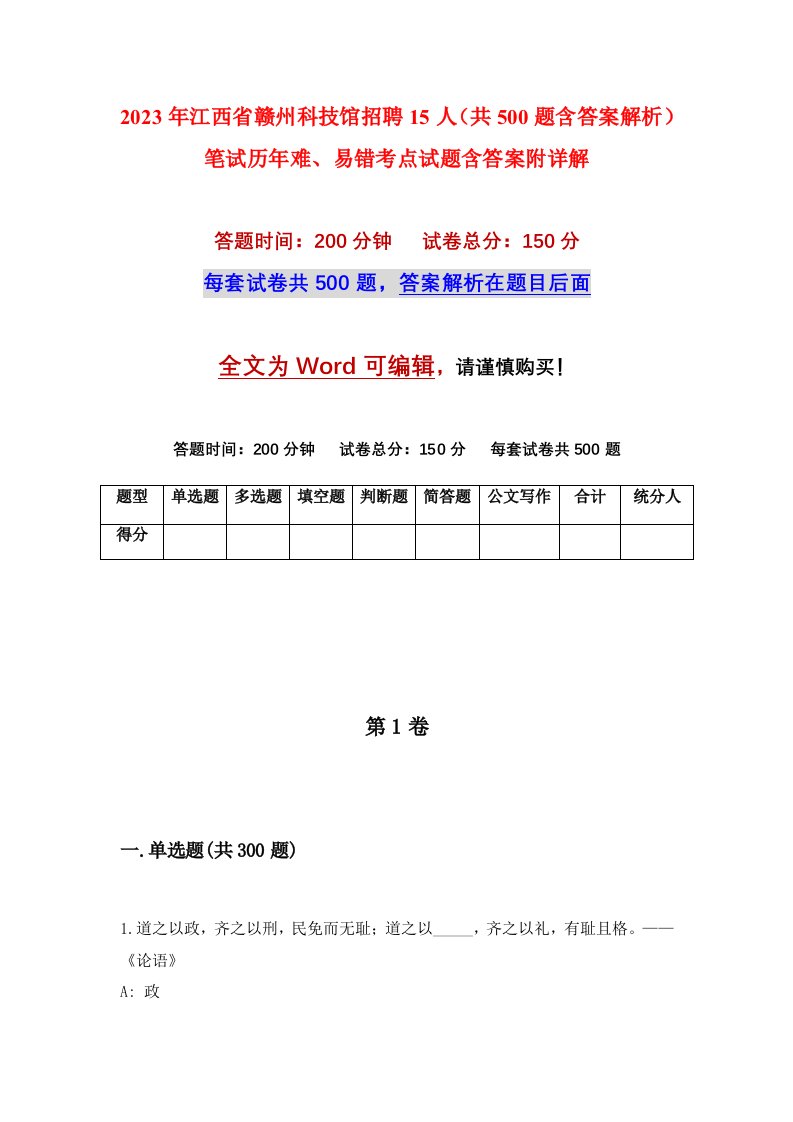 2023年江西省赣州科技馆招聘15人（共500题含答案解析）笔试历年难、易错考点试题含答案附详解

答题时间：200分钟　　试卷总分：150分

每套试卷共500题，答案解析在题目后面

全文为Word可编辑，请谨慎购买！

答题时间：200分钟　　试卷总分：150分　　每套试卷共500题

| 题型 | 单选题 | 多选题 | 填空题 | 判断题 | 简答题 | 公文写作 | 合计 | 统分人 |
|---|---|---|---|---|---|---|---|---|
| 得分 | | | | | | | | |

第1卷

一.单选题(共300题)

1.道之以政，齐之以刑，民免而无耻；道之以_____，齐之以礼，有耻且格。——《论语》

A: 政